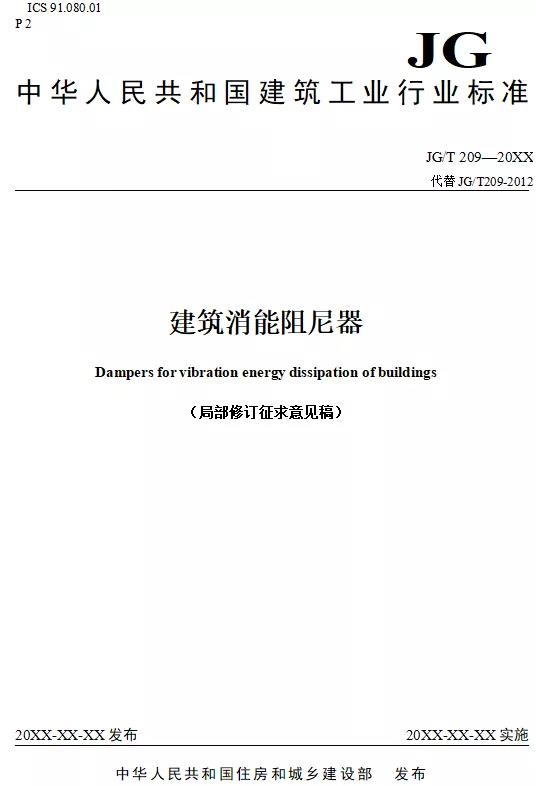 ICS 91.080.01
P 2

JG

中华人民共和国建筑工业行业标准

JG/T 209—20XX
代替 JG/T209-2012

建筑消能阻尼器

Dampers for vibration energy dissipation of buildings

（局部修订征求意见稿）

20XX-XX-XX 发布

20XX-XX-XX 实施

中华人民共和国住房和城乡建设部　发布